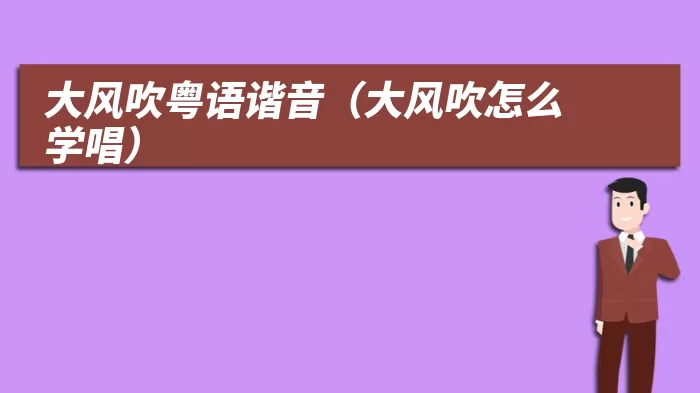 大风吹粤语谐音（大风吹怎么学唱）